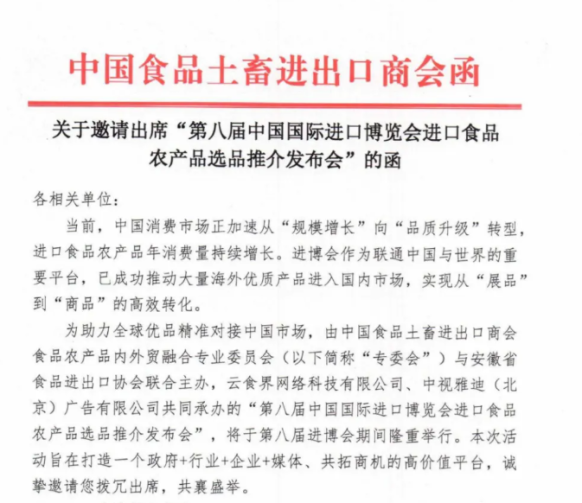 中国食品土畜进出口商会函

关于邀请出席“第八届中国国际进口博览会进口食品农产品选品推介发布会”的函

各相关单位：

当前，中国消费市场正加速从“规模增长”向“品质升级”转型，进口食品农产品年消费量持续增长。进博会作为联通中国与世界的重要平台，已成功推动大量海外优质产品进入国内市场，实现从“展品”到“商品”的高效转化。

为助力全球优品精准对接中国市场，由中国食品土畜进出口商会食品农产品内外贸融合专业委员会（以下简称“专委会”）与安徽省食品进出口协会联合主办，云食界网络科技有限公司、中视雅迪（北京）广告有限公司共同承办的“第八届中国国际进口博览会进口食品农产品选品推介发布会”，将于第八届进博会期间隆重举行。本次活动旨在打造一个政府+行业+企业+媒体、共拓商机的高价值平台，诚挚邀请您拨冗出席，共襄盛举。